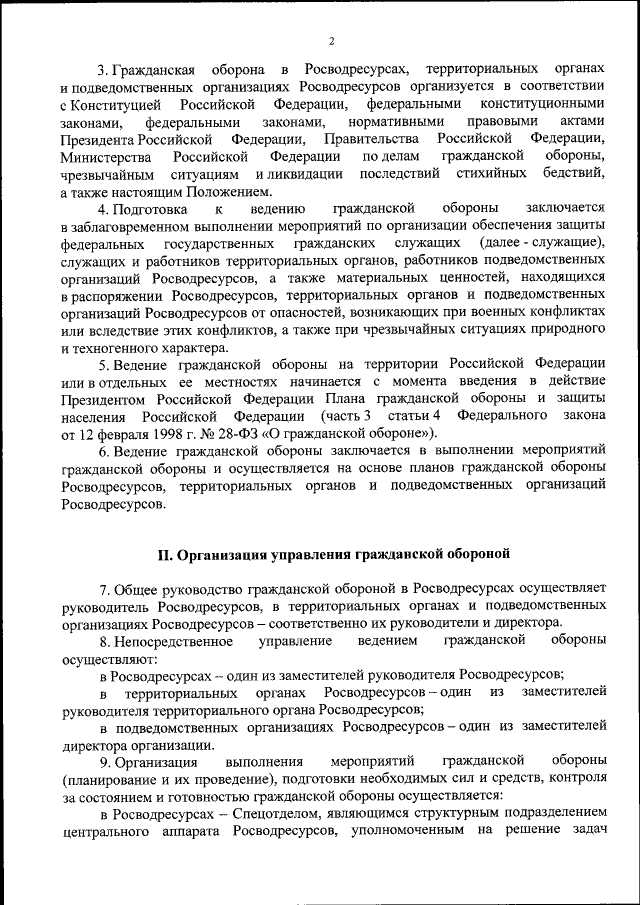 2

3. Гражданская оборона в Росводресурсах, территориальных органах и подведомственных организациях Росводресурсов организуется в соответствии с Конституцией Российской Федерации, федеральными конституционными законами, федеральными законами, нормативными правовыми актами Президента Российской Федерации, Правительства Российской Федерации, Министерства Российской Федерации по делам гражданской обороны, чрезвычайным ситуациям и ликвидации последствий стихийных бедствий, а также настоящим Положением.

4. Подготовка к ведению гражданской обороны заключается в заблаговременном выполнении мероприятий по организации обеспечения защиты федеральных государственных гражданских служащих (далее - служащие), служащих и работников территориальных органов, работников подведомственных организаций Росводресурсов, а также материальных ценностей, находящихся в распоряжении Росводресурсов, территориальных органов и подведомственных организаций Росводресурсов от опасностей, возникающих при военных конфликтах или вследствие этих конфликтов, а также при чрезвычайных ситуациях природного и техногенного характера.

5. Ведение гражданской обороны на территории Российской Федерации или в отдельных ее местностях начинается с момента введения в действие Президентом Российской Федерации Плана гражданской обороны и защиты населения Российской Федерации (часть 3 статьи 4 Федерального закона от 12 февраля 1998 г. № 28-ФЗ «О гражданской обороне»).

6. Ведение гражданской обороны заключается в выполнении мероприятий гражданской обороны и осуществляется на основе планов гражданской обороны Росводресурсов, территориальных органов и подведомственных организаций Росводресурсов.

II. Организация управления гражданской обороной

7. Общее руководство гражданской обороной в Росводресурсах осуществляет руководитель Росводресурсов, в территориальных органах и подведомственных организациях Росводресурсов – соответственно их руководители и директора.

8. Непосредственное управление ведением гражданской обороны осуществляют:

в Росводресурсах – один из заместителей руководителя Росводресурсов;

в территориальных органах Росводресурсов – один из заместителей руководителя территориального органа Росводресурсов;

в подведомственных организациях Росводресурсов – один из заместителей директора организации.

9. Организация выполнения мероприятий гражданской обороны (планирование и их проведение), подготовки необходимых сил и средств, контроля за состоянием и готовностью гражданской обороны осуществляется:

в Росводресурсах – Спецотделом, являющимся структурным подразделением центрального аппарата Росводресурсов, уполномоченным на решение задач